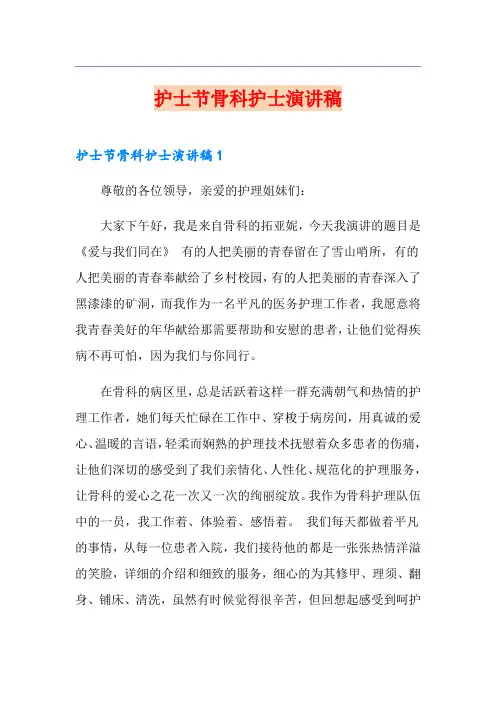 护士节骨科护士演讲稿

护士节骨科护士演讲稿1

尊敬的各位领导，亲爱的护理姐妹们：

大家下午好，我是来自骨科的拓亚妮，今天我演讲的题目是《爱与我们同在》 有的人把美丽的青春留在了雪山哨所，有的人把美丽的青春奉献给了乡村校园，有的人把美丽的青春深入了黑漆漆的矿洞，而我作为一名平凡的医务护理工作者，我愿意将我青春美好的年华献给那需要帮助和安慰的患者，让他们觉得疾病不再可怕，因为我们与你同行。

在骨科的病区里，总是活跃着这样一群充满朝气和热情的护理工作者，她们每天忙碌在工作中、穿梭于病房间，用真诚的爱心、温暖的言语，轻柔而娴熟的护理技术抚慰着众多患者的伤痛，让他们深切的感受到了我们亲情化、人性化、规范化的护理服务，让骨科的爱心之花一次又一次的绚丽绽放。我作为骨科护理队伍中的一员，我工作着、体验着、感悟着。 我们每天都做着平凡的事情，从每一位患者入院，我们接待他的都是一张张热情洋溢的笑脸，详细的介绍和细致的服务，细心的为其修甲、理须、翻身、铺床、清洗，虽然有时候觉得很辛苦，但回想起感受到呵护